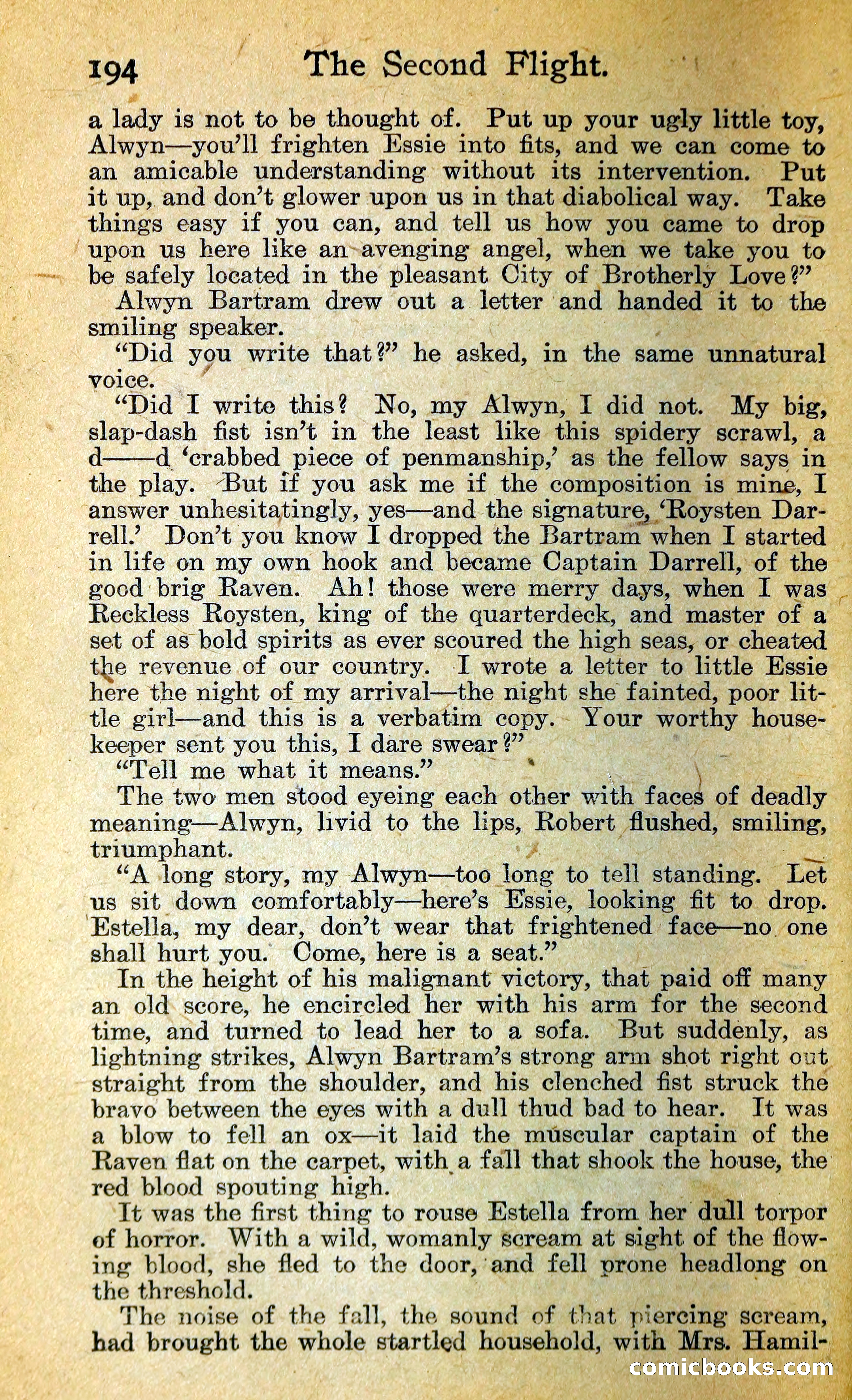 194 The Second Flight.

a lady is not to be thought of. Put up your ugly little toy, Alwyn—you'll frighten Essie into fits, and we can come to an amicable understanding without its intervention. Put it up, and don't glower upon us in that diabolical way. Take things easy if you can, and tell us how you came to drop upon us here like an avenging angel, when we take you to be safely located in the pleasant City of Brotherly Love?"

Alwyn Bartram drew out a letter and handed it to the smiling speaker.

"Did you write that?" he asked, in the same unnatural voice.

"Did I write this? No, my Alwyn, I did not. My big, slap-dash fist isn't in the least like this spidery scrawl, a d——d 'crabbed piece of penmanship,' as the fellow says in the play. But if you ask me if the composition is mine, I answer unhesitatingly, yes—and the signature, 'Roysten Darrell.' Don't you know I dropped the Bartram when I started in life on my own hook and became Captain Darrell, of the good brig Raven. Ah! those were merry days, when I was Reckless Roysten, king of the quarterdeck, and master of a set of as bold spirits as ever scoured the high seas, or cheated the revenue of our country. I wrote a letter to little Essie here the night of my arrival—the night she fainted, poor little girl—and this is a verbatim copy. Your worthy housekeeper sent you this, I dare swear?"

"Tell me what it means."

The two men stood eyeing each other with faces of deadly meaning—Alwyn, livid to the lips, Robert flushed, smiling, triumphant.

"A long story, my Alwyn—too long to tell standing. Let us sit down comfortably—here's Essie, looking fit to drop. Estella, my dear, don't wear that frightened face—no one shall hurt you. Come, here is a seat."

In the height of his malignant victory, that paid off many an old score, he encircled her with his arm for the second time, and turned to lead her to a sofa. But suddenly, as lightning strikes, Alwyn Bartram's strong arm shot right out straight from the shoulder, and his clenched fist struck the bravo between the eyes with a dull thud bad to hear. It was a blow to fell an ox—it laid the muscular captain of the Raven flat on the carpet, with a fall that shook the house, the red blood spouting high.

It was the first thing to rouse Estella from her dull torpor of horror. With a wild, womanly scream at sight of the flowing blood, she fled to the door, and fell prone headlong on the threshold.

The noise of the fall, the sound of that piercing scream, had brought the whole startled household, with Mrs. Hamil-

comicbooks.com